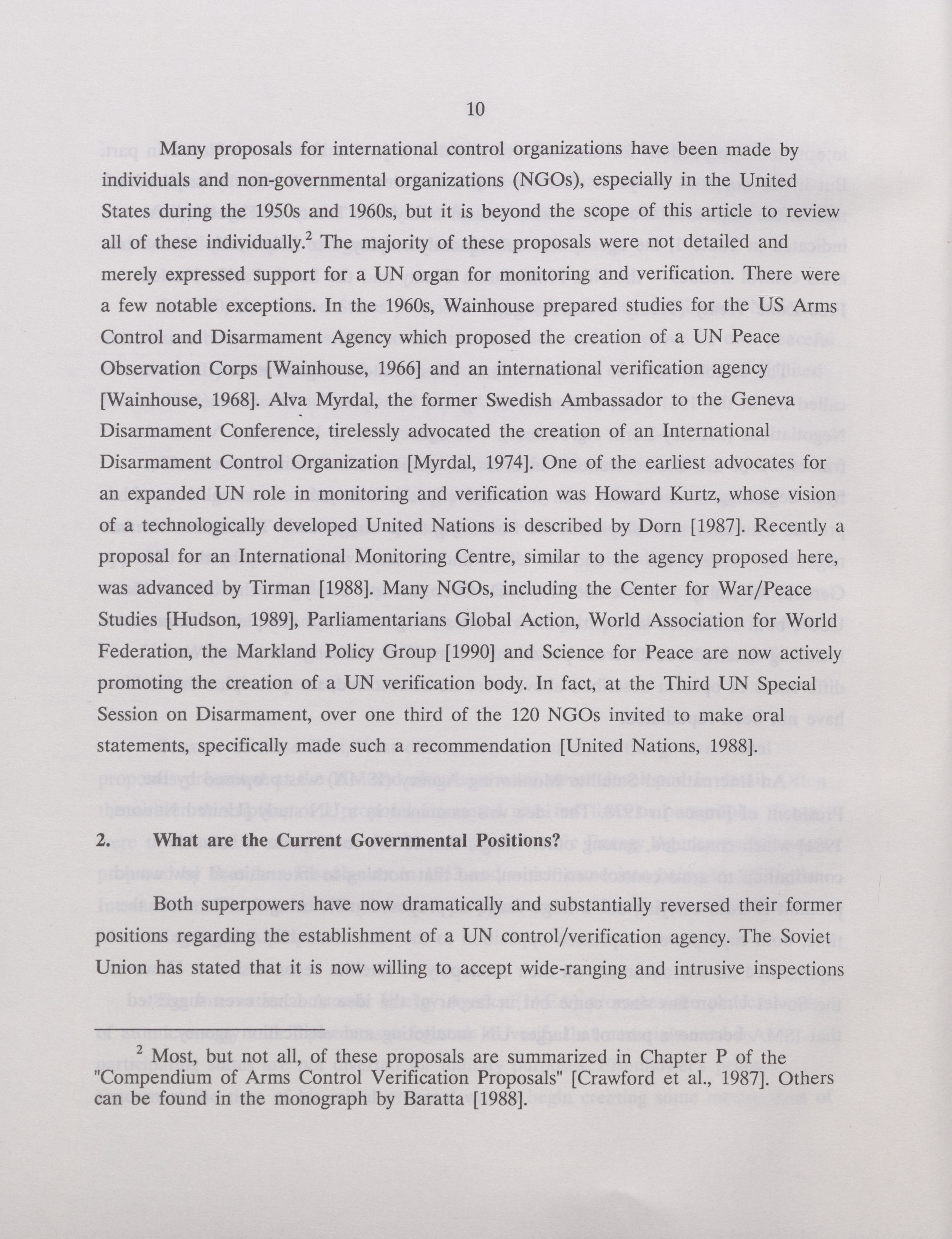 10

Many proposals for international control organizations have been made by individuals and non-governmental organizations (NGOs), especially in the United States during the 1950s and 1960s, but it is beyond the scope of this article to review all of these individually.$^2$ The majority of these proposals were not detailed and merely expressed support for a UN organ for monitoring and verification. There were a few notable exceptions. In the 1960s, Wainhouse prepared studies for the US Arms Control and Disarmament Agency which proposed the creation of a UN Peace Observation Corps [Wainhouse, 1966] and an international verification agency [Wainhouse, 1968]. Alva Myrdal, the former Swedish Ambassador to the Geneva Disarmament Conference, tirelessly advocated the creation of an International Disarmament Control Organization [Myrdal, 1974]. One of the earliest advocates for an expanded UN role in monitoring and verification was Howard Kurtz, whose vision of a technologically developed United Nations is described by Dorn [1987]. Recently a proposal for an International Monitoring Centre, similar to the agency proposed here, was advanced by Tirman [1988]. Many NGOs, including the Center for War/Peace Studies [Hudson, 1989], Parliamentarians Global Action, World Association for World Federation, the Markland Policy Group [1990] and Science for Peace are now actively promoting the creation of a UN verification body. In fact, at the Third UN Special Session on Disarmament, over one third of the 120 NGOs invited to make oral statements, specifically made such a recommendation [United Nations, 1988].

2. What are the Current Governmental Positions?

Both superpowers have now dramatically and substantially reversed their former positions regarding the establishment of a UN control/verification agency. The Soviet Union has stated that it is now willing to accept wide-ranging and intrusive inspections

$^2$ Most, but not all, of these proposals are summarized in Chapter P of the "Compendium of Arms Control Verification Proposals" [Crawford et al., 1987]. Others can be found in the monograph by Baratta [1988].